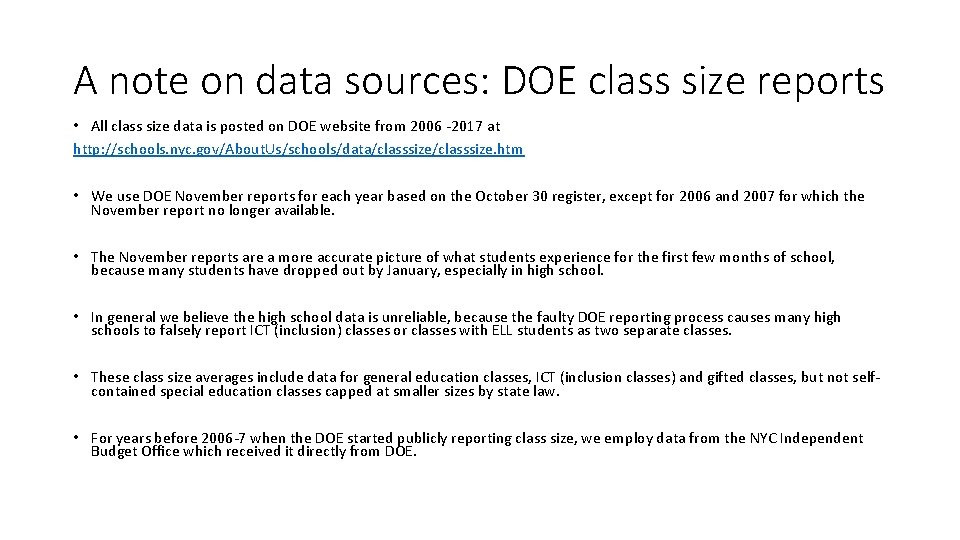 A note on data sources: DOE class size reports

• All class size data is posted on DOE website from 2006 -2017 at http://schools.nyc.gov/AboutUs/schools/data/classsize/classsize.htm

• We use DOE November reports for each year based on the October 30 register, except for 2006 and 2007 for which the November report no longer available.

• The November reports are a more accurate picture of what students experience for the first few months of school, because many students have dropped out by January, especially in high school.

• In general we believe the high school data is unreliable, because the faulty DOE reporting process causes many high schools to falsely report ICT (inclusion) classes or classes with ELL students as two separate classes.

• These class size averages include data for general education classes, ICT (inclusion classes) and gifted classes, but not self-contained special education classes capped at smaller sizes by state law.

• For years before 2006-7 when the DOE started publicly reporting class size, we employ data from the NYC Independent Budget Office which received it directly from DOE.